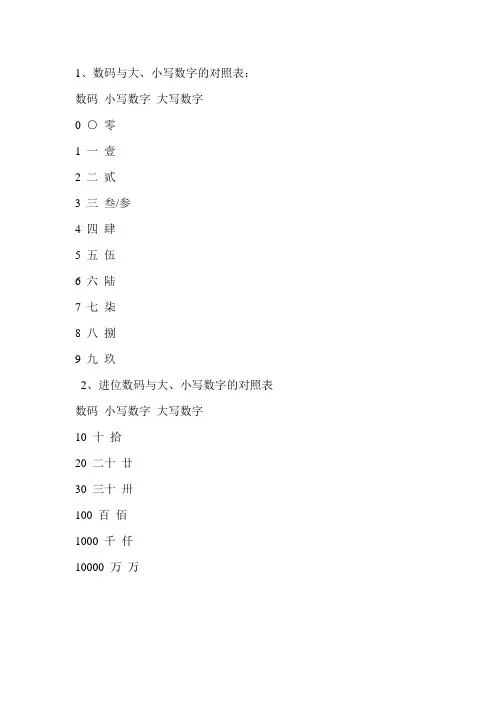 1、数码与大、小写数字的对照表：

数码 小写数字 大写数字

0 〇 零

1 一 壹

2 二 贰

3 三 叁/参

4 四 肆

5 五 伍

6 六 陆

7 七 柒

8 八 捌

9 九 玖

2、进位数码与大、小写数字的对照表

数码 小写数字 大写数字

10 十 拾

20 二十 廿

30 三十 卅

100 百 佰

1000 千 仟

10000 万 万